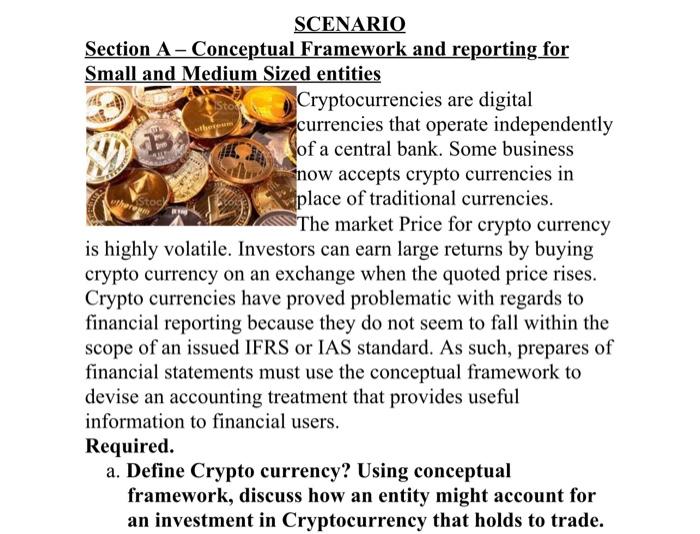 SCENARIO

Section A – Conceptual Framework and reporting for Small and Medium Sized entities

Cryptocurrencies are digital currencies that operate independently of a central bank. Some business now accepts crypto currencies in place of traditional currencies.

The market Price for crypto currency is highly volatile. Investors can earn large returns by buying crypto currency on an exchange when the quoted price rises. Crypto currencies have proved problematic with regards to financial reporting because they do not seem to fall within the scope of an issued IFRS or IAS standard. As such, prepares of financial statements must use the conceptual framework to devise an accounting treatment that provides useful information to financial users.

Required.

a. Define Crypto currency? Using conceptual framework, discuss how an entity might account for an investment in Cryptocurrency that holds to trade.